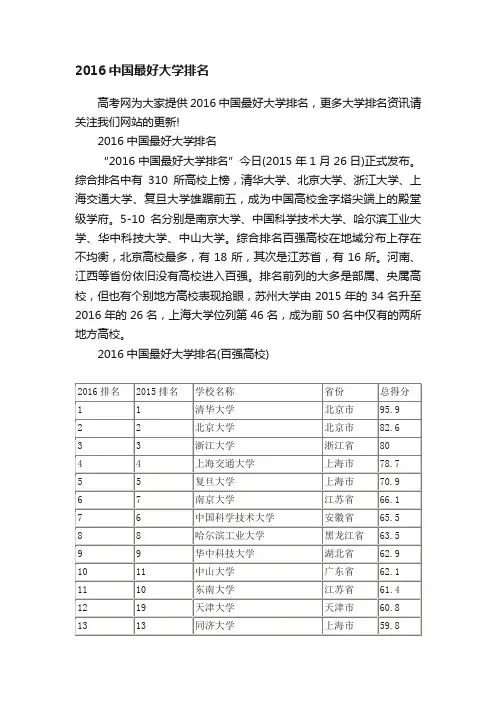 2016 中国最好大学排名

高考网为大家提供 2016 中国最好大学排名，更多大学排名资讯请关注我们网站的更新!

2016 中国最好大学排名

“2016 中国最好大学排名”今日(2015 年 1 月 26 日)正式发布。综合排名中有 310 所高校上榜，清华大学、北京大学、浙江大学、上海交通大学、复旦大学雄踞前五，成为中国高校金字塔尖端上的殿堂级学府。5-10 名分别是南京大学、中国科学技术大学、哈尔滨工业大学、华中科技大学、中山大学。综合排名百强高校在地域分布上存在不均衡，北京高校最多，有 18 所，其次是江苏省，有 16 所。河南、江西等省份依旧没有高校进入百强。排名前列的大多是部属、央属高校，但也有个别地方高校表现抢眼，苏州大学由 2015 年的 34 名升至 2016 年的 26 名，上海大学位列第 46 名，成为前 50 名中仅有的两所地方高校。

2016 中国最好大学排名(百强高校)

| 2016 排名 | 2015 排名 | 学校名称 | 省份 | 总得分 |
|---|---|---|---|---|
| 1 | 1 | 清华大学 | 北京市 | 95.9 |
| 2 | 2 | 北京大学 | 北京市 | 82.6 |
| 3 | 3 | 浙江大学 | 浙江省 | 80 |
| 4 | 4 | 上海交通大学 | 上海市 | 78.7 |
| 5 | 5 | 复旦大学 | 上海市 | 70.9 |
| 6 | 7 | 南京大学 | 江苏省 | 66.1 |
| 7 | 6 | 中国科学技术大学 | 安徽省 | 65.5 |
| 8 | 8 | 哈尔滨工业大学 | 黑龙江省 | 63.5 |
| 9 | 9 | 华中科技大学 | 湖北省 | 62.9 |
| 10 | 11 | 中山大学 | 广东省 | 62.1 |
| 11 | 10 | 东南大学 | 江苏省 | 61.4 |
| 12 | 19 | 天津大学 | 天津市 | 60.8 |
| 13 | 13 | 同济大学 | 上海市 | 59.8 |